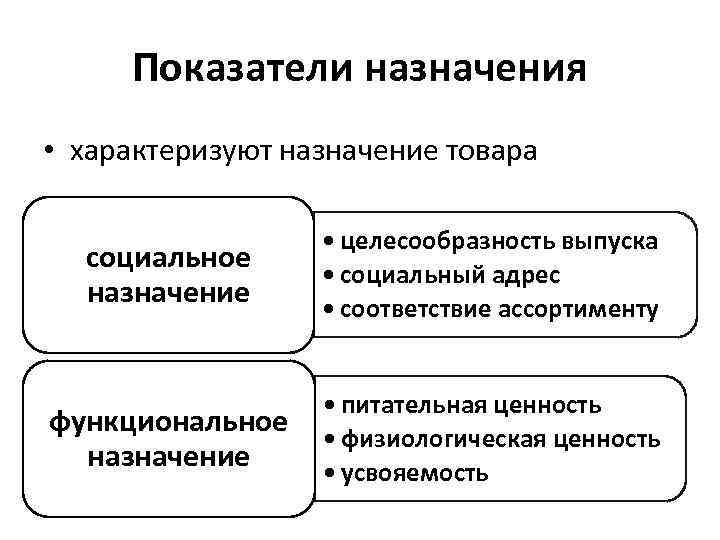 Показатели назначения

• характеризуют назначение товара

социальное назначение

• целесообразность выпуска
• социальный адрес
• соответствие ассортименту

функциональное назначение

• питательная ценность
• физиологическая ценность
• усвояемость